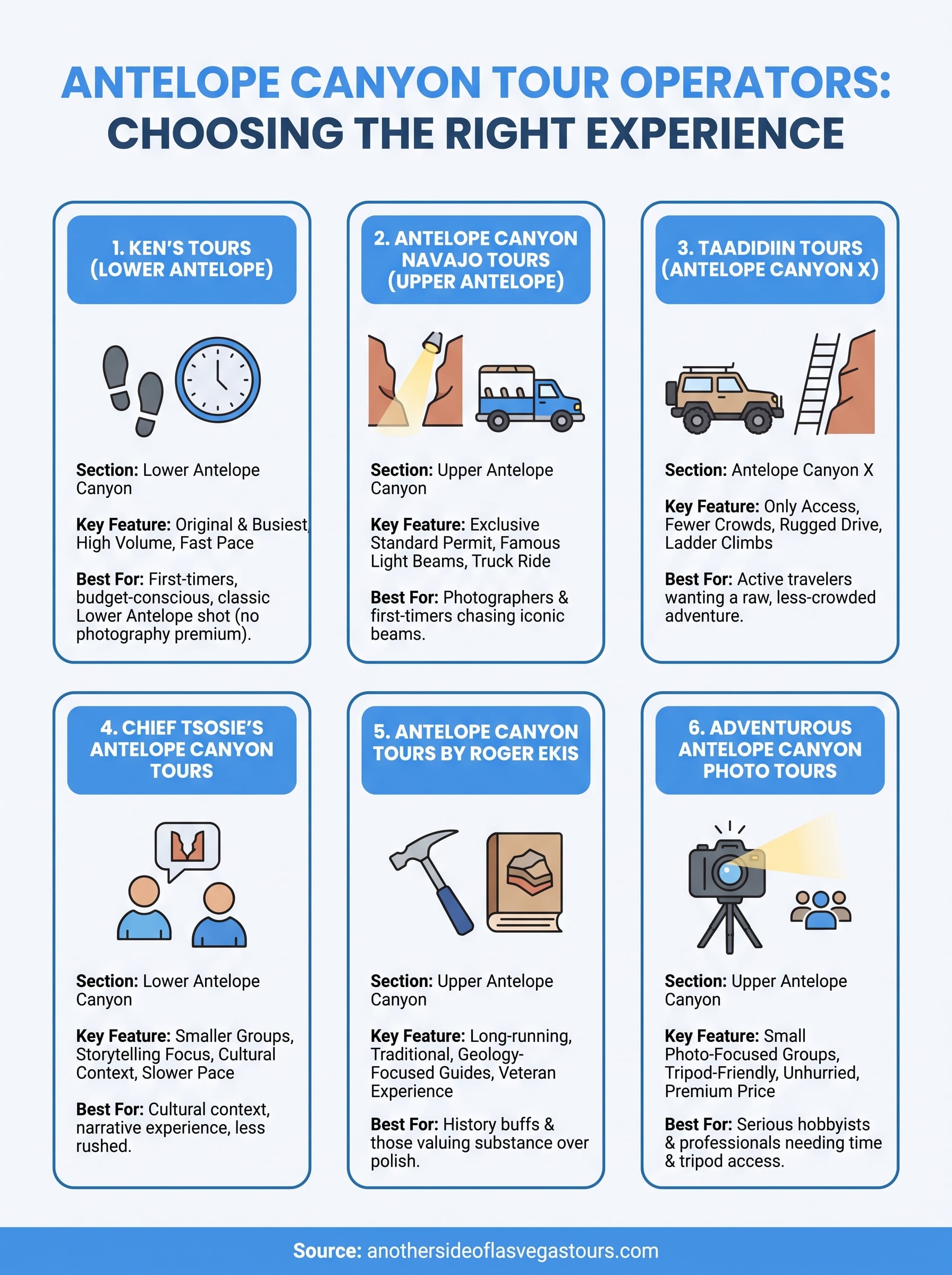 ANTELOPE CANYON TOUR OPERATORS: CHOOSING THE RIGHT EXPERIENCE

1. KEN'S TOURS (LOWER ANTELOPE)

Section: Lower Antelope Canyon

Key Feature: Original & Busiest, High Volume, Fast Pace

Best For: First-timers, budget-conscious, classic Lower Antelope shot (no photography premium).

2. ANTELOPE CANYON NAVAJO TOURS (UPPER ANTELOPE)

Section: Upper Antelope Canyon

Key Feature: Exclusive Standard Permit, Famous Light Beams, Truck Ride

Best For: Photographers & first-timers chasing iconic beams.

3. TAADIDIIN TOURS (ANTELOPE CANYON X)

Section: Antelope Canyon X

Key Feature: Only Access, Fewer Crowds, Rugged Drive, Ladder Climbs

Best For: Active travelers wanting a raw, less-crowded adventure.

4. CHIEF TSOSIE'S ANTELOPE CANYON TOURS

Section: Lower Antelope Canyon

Key Feature: Smaller Groups, Storytelling Focus, Cultural Context, Slower Pace

Best For: Cultural context, narrative experience, less rushed.

5. ANTELOPE CANYON TOURS BY ROGER EKIS

Section: Upper Antelope Canyon

Key Feature: Long-running, Traditional, Geology-Focused Guides, Veteran Experience

Best For: History buffs & those valuing substance over polish.

6. ADVENTUROUS ANTELOPE CANYON PHOTO TOURS

Section: Upper Antelope Canyon

Key Feature: Small Photo-Focused Groups, Tripod-Friendly, Unhurried, Premium Price

Best For: Serious hobbyists & professionals needing time & tripod access.

Source: anothersideoflasvegastours.com